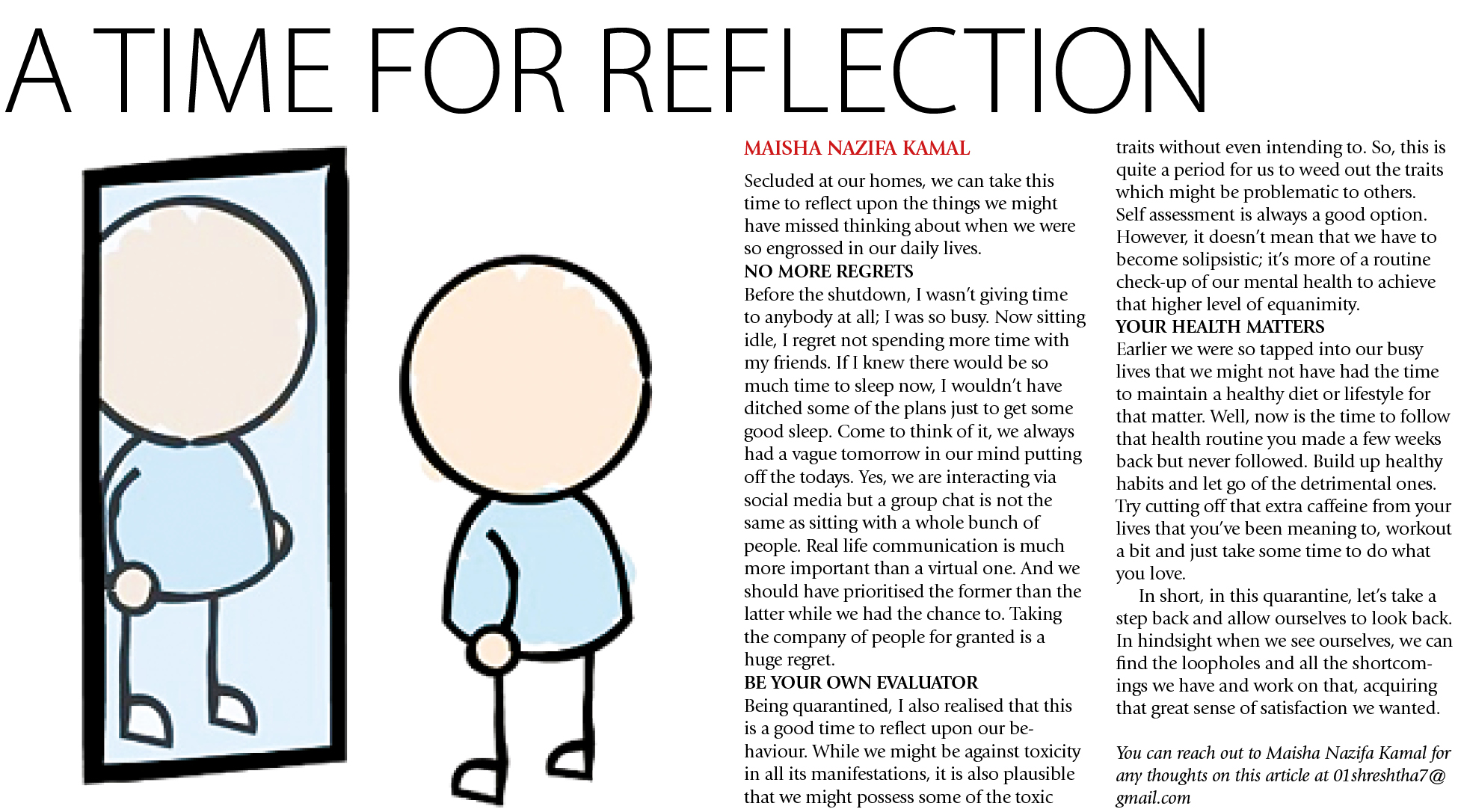 A TIME FOR REFLECTION

MAISHA NAZIFA KAMAL

Secluded at our homes, we can take this time to reflect upon the things we might have missed thinking about when we were so engrossed in our daily lives.

NO MORE REGRETS

Before the shutdown, I wasn't giving time to anybody at all; I was so busy. Now sitting idle, I regret not spending more time with my friends. If I knew there would be so much time to sleep now, I wouldn't have ditched some of the plans just to get some good sleep. Come to think of it, we always had a vague tomorrow in our mind putting off the todays. Yes, we are interacting via social media but a group chat is not the same as sitting with a whole bunch of people. Real life communication is much more important than a virtual one. And we should have prioritised the former than the latter while we had the chance to. Taking the company of people for granted is a huge regret.

BE YOUR OWN EVALUATOR

Being quarantined, I also realised that this is a good time to reflect upon our behaviour. While we might be against toxicity in all its manifestations, it is also plausible that we might possess some of the toxic traits without even intending to. So, this is quite a period for us to weed out the traits which might be problematic to others. Self assessment is always a good option. However, it doesn't mean that we have to become solipsistic; it's more of a routine check-up of our mental health to achieve that higher level of equanimity.

YOUR HEALTH MATTERS

Earlier we were so tapped into our busy lives that we might not have had the time to maintain a healthy diet or lifestyle for that matter. Well, now is the time to follow that health routine you made a few weeks back but never followed. Build up healthy habits and let go of the detrimental ones. Try cutting off that extra caffeine from your lives that you've been meaning to, workout a bit and just take some time to do what you love.

In short, in this quarantine, let's take a step back and allow ourselves to look back. In hindsight when we see ourselves, we can find the loopholes and all the shortcomings we have and work on that, acquiring that great sense of satisfaction we wanted.

You can reach out to Maisha Nazifa Kamal for any thoughts on this article at 01shreshtha7@gmail.com